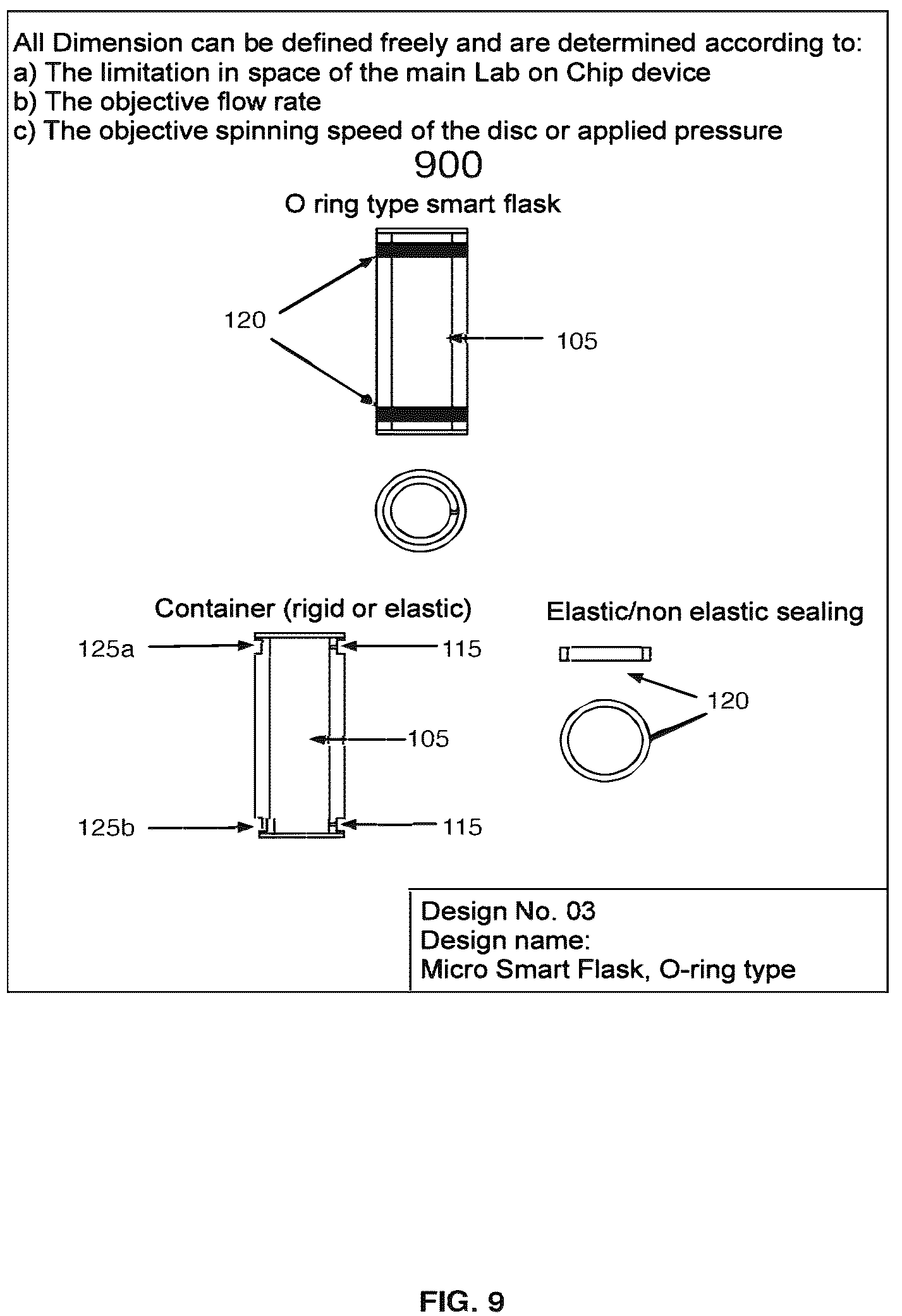 All Dimension can be defined freely and are determined according to:
a) The limitation in space of the main Lab on Chip device
b) The objective flow rate
c) The objective spinning speed of the disc or applied pressure

900

O ring type smart flask

120

105

Container (rigid or elastic)

125a

115

105

125b

115

Elastic/non elastic sealing

120

Design No. 03
Design name:
Micro Smart Flask, O-ring type

FIG. 9